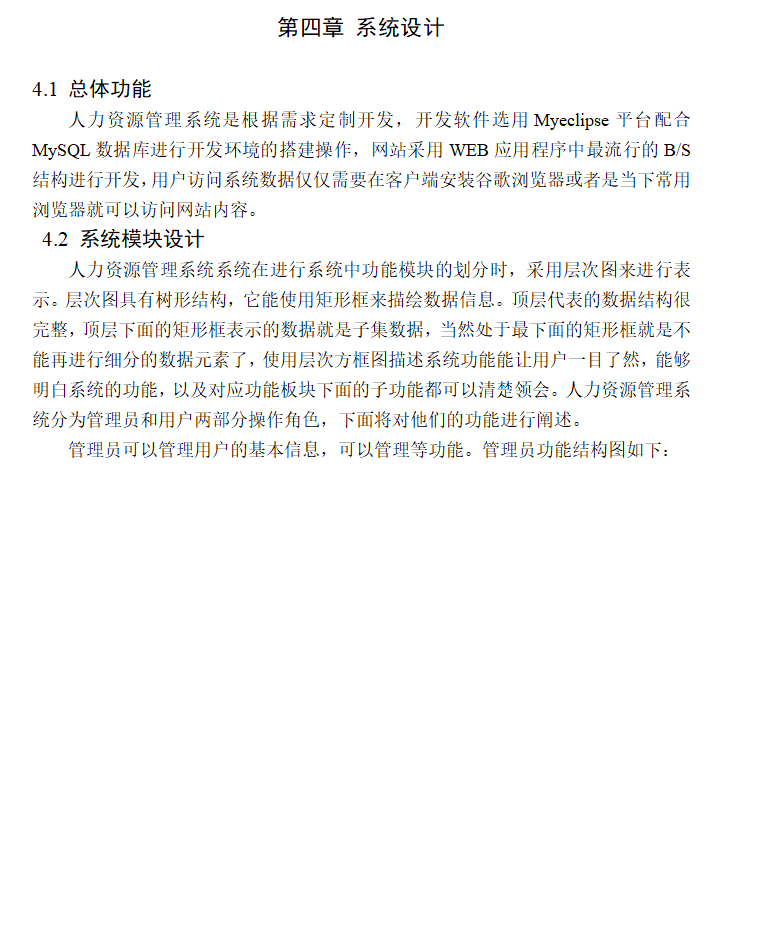 第四章 系统设计

4.1 总体功能

人力资源管理系统是根据需求定制开发，开发软件选用 Myeclipse 平台配合 MySQL 数据库进行开发环境的搭建操作，网站采用 WEB 应用程序中最流行的 B/S 结构进行开发，用户访问系统数据仅仅需要在客户端安装谷歌浏览器或者是当下常用浏览器就可以访问网站内容。

4.2 系统模块设计

人力资源管理系统系统在进行系统中功能模块的划分时，采用层次图来进行表示。层次图具有树形结构，它能使用矩形框来描绘数据信息。顶层代表的数据结构很完整，顶层下面的矩形框表示的数据就是子集数据，当然处于最下面的矩形框就是不能再进行细分的数据元素了，使用层次方框图描述系统功能能让用户一目了然，能够明白系统的功能，以及对应功能板块下面的子功能都可以清楚领会。人力资源管理系统分为管理员和用户两部分操作角色，下面将对他们的功能进行阐述。

管理员可以管理用户的基本信息，可以管理等功能。管理员功能结构图如下：